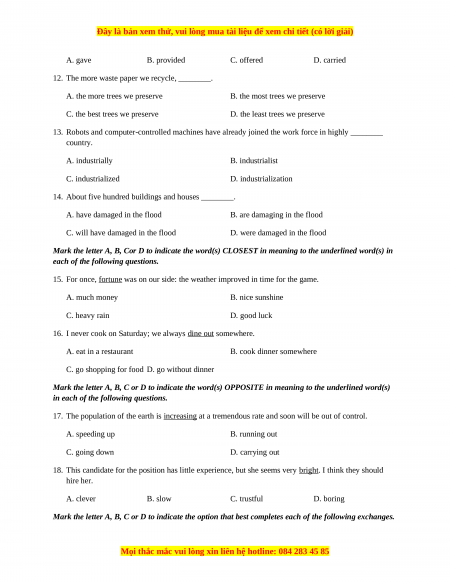 Đây là bản xem thử, vui lòng mua tài liệu để xem chi tiết (có lời giải)

A. gave B. provided C. offered D. carried

12. The more waste paper we recycle, ________.

A. the more trees we preserve

B. the most trees we preserve

C. the best trees we preserve

D. the least trees we preserve

13. Robots and computer-controlled machines have already joined the work force in highly ________ country.

A. industrially

B. industrialist

C. industrialized

D. industrialization

14. About five hundred buildings and houses ________.

A. have damaged in the flood

B. are damaging in the flood

C. will have damaged in the flood

D. were damaged in the flood

Mark the letter A, B, Cor D to indicate the word(s) CLOSEST in meaning to the underlined word(s) in each of the following questions.

15. For once, fortune was on our side: the weather improved in time for the game.

A. much money

B. nice sunshine

C. heavy rain

D. good luck

16. I never cook on Saturday; we always dine out somewhere.

A. eat in a restaurant

B. cook dinner somewhere

C. go shopping for food D. go without dinner

Mark the letter A, B, C or D to indicate the word(s) OPPOSITE in meaning to the underlined word(s) in each of the following questions.

17. The population of the earth is increasing at a tremendous rate and soon will be out of control.

A. speeding up

B. running out

C. going down

D. carrying out

18. This candidate for the position has little experience, but she seems very bright. I think they should hire her.

A. clever B. slow C. trustful D. boring

Mark the letter A, B, C or D to indicate the option that best completes each of the following exchanges.

Mọi thắc mắc vui lòng xin liên hệ hotline: 084 283 45 85